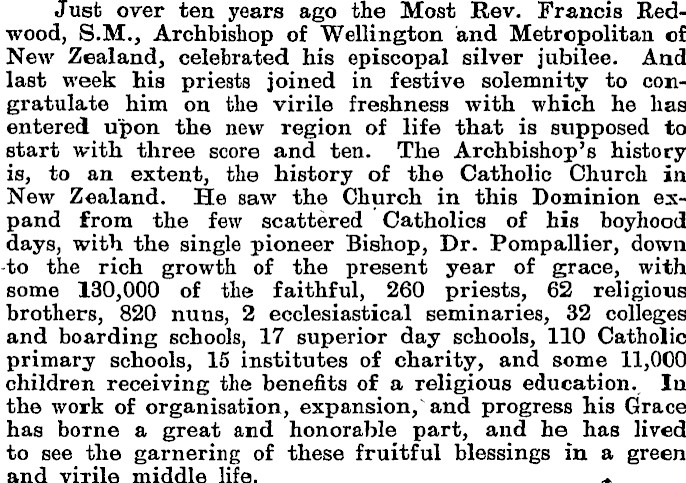 Just over ten years ago the Most Rev. Francis Redwood, S.M., Archbishop of Wellington and Metropolitan of New Zealand, celebrated his episcopal silver jubilee. And last week his priests joined in festive solemnity to congratulate him on the virile freshness with which he has entered upon the new region of life that is supposed to start with three score and ten. The Archbishop's history is, to an extent, the history of the Catholic Church in New Zealand. He saw the Church in this Dominion expand from the few scattered Catholics of his boyhood days, with the single pioneer Bishop, Dr. Pompallier, down to the rich growth of the present year of grace, with some 130,000 of the faithful, 260 priests, 62 religious brothers, 820 nuns, 2 ecclesiastical seminaries, 32 colleges and boarding schools, 17 superior day schools, 110 Catholic primary schools, 15 institutes of charity, and some 11,000 children receiving the benefits of a religious education. In the work of organisation, expansion, and progress his Grace has borne a great and honorable part, and he has lived to see the garnering of these fruitful blessings in a green and virile middle life.